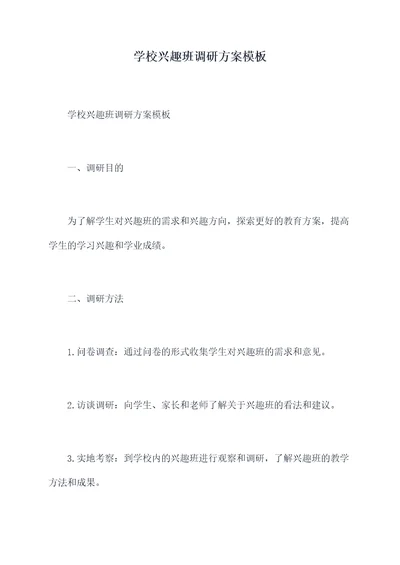 学校兴趣班调研方案模板

学校兴趣班调研方案模板

一、调研目的

为了解学生对兴趣班的需求和兴趣方向，探索更好的教育方案，提高学生的学习兴趣和学业成绩。

二、调研方法

1.问卷调查：通过问卷的形式收集学生对兴趣班的需求和意见。

2.访谈调研：向学生、家长和老师了解关于兴趣班的看法和建议。

3.实地考察：到学校内的兴趣班进行观察和调研，了解兴趣班的教学方法和成果。